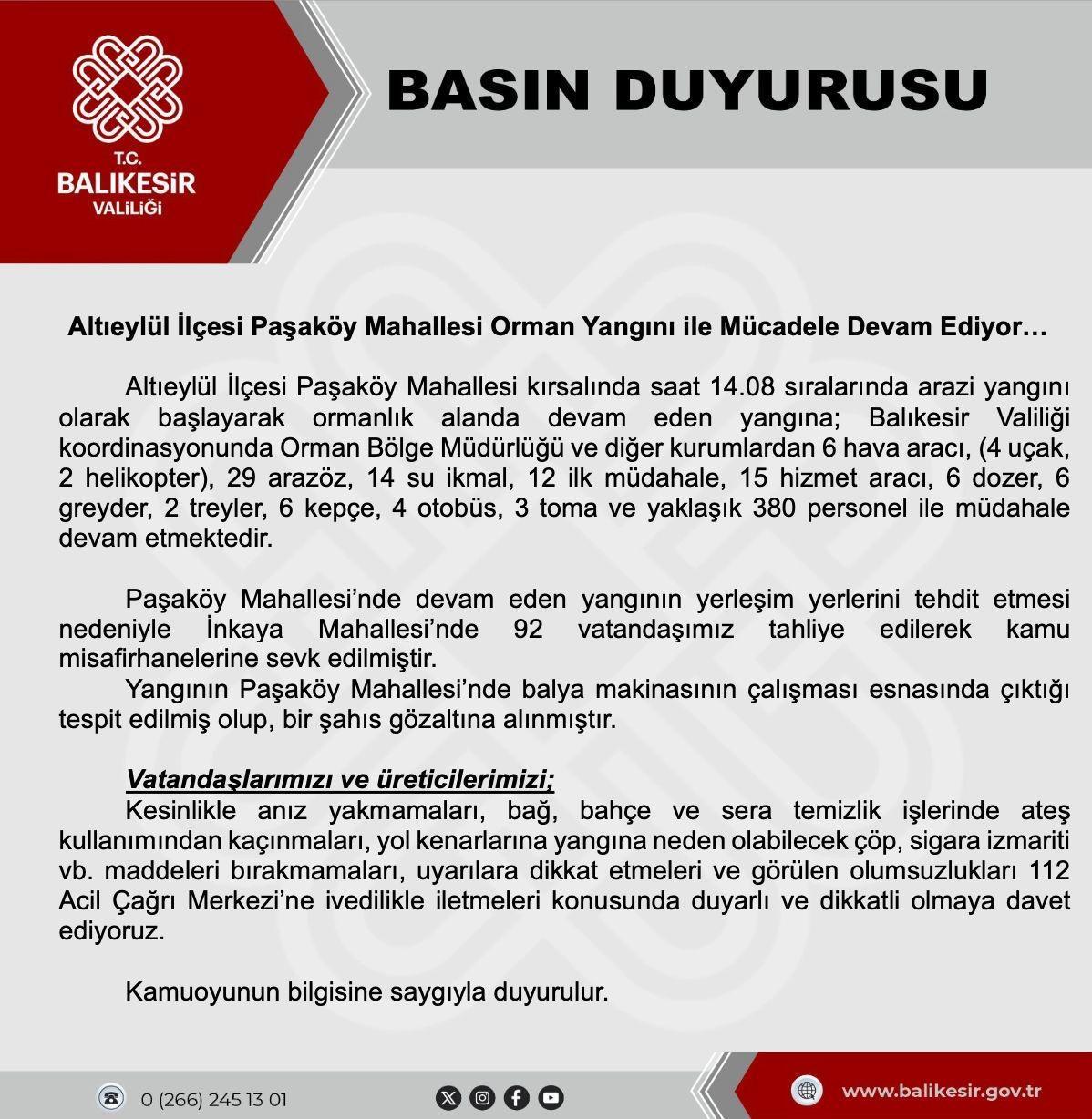 T.C.
BALIKESİR
VALİLİĞİ

BASIN DUYURUSU

Altıeylül İlçesi Paşaköy Mahallesi Orman Yangını ile Mücadele Devam Ediyor…

Altıeylül İlçesi Paşaköy Mahallesi kırsalında saat 14.08 sıralarında arazi yangını olarak başlayarak ormanlık alanda devam eden yangına; Balıkesir Valiliği koordinasyonunda Orman Bölge Müdürlüğü ve diğer kurumlardan 6 hava aracı, (4 uçak, 2 helikopter), 29 arazöz, 14 su ikmal, 12 ilk müdahale, 15 hizmet aracı, 6 dozer, 6 greyder, 2 treyler, 6 kepçe, 4 otobüs, 3 toma ve yaklaşık 380 personel ile müdahale devam etmektedir.

Paşaköy Mahallesi'nde devam eden yangının yerleşim yerlerini tehdit etmesi nedeniyle İnkaya Mahallesi'nde 92 vatandaşımız tahliye edilerek kamu misafirhanelerine sevk edilmiştir.

Yangının Paşaköy Mahallesi'nde balya makinasının çalışması esnasında çıktığı tespit edilmiş olup, bir şahıs gözaltına alınmıştır.

Vatandaşlarımızı ve üreticilerimizi;

Kesinlikle anız yakmamaları, bağ, bahçe ve sera temizlik işlerinde ateş kullanımından kaçınmaları, yol kenarlarına yangına neden olabilecek çöp, sigara izmariti vb. maddeleri bırakmamaları, uyarılara dikkat etmeleri ve görülen olumsuzlukları 112 Acil Çağrı Merkezi'ne ivedilikle iletmeleri konusunda duyarlı ve dikkatli olmaya davet ediyoruz.

Kamuoyunun bilgisine saygıyla duyurulur.

0 (266) 245 13 01

www.balikesir.gov.tr